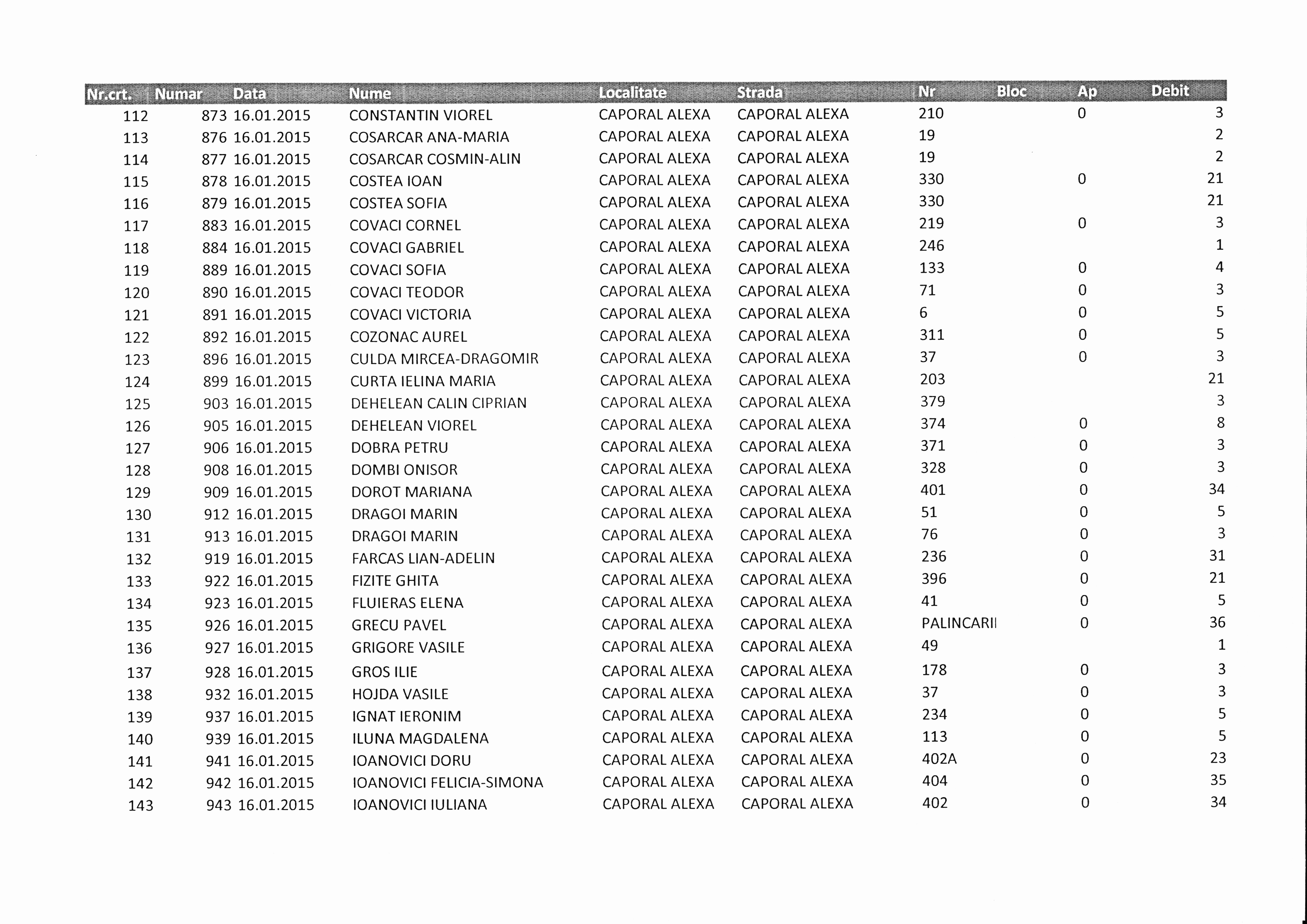 | Nr.crt. | Numar | Data | Nume | Localitate | Strada | Nr | Bloc | Ap | Debit |
|---|---|---|---|---|---|---|---|---|---|
| 112 | 873 | 16.01.2015 | CONSTANTIN VIOREL | CAPORAL ALEXA | CAPORAL ALEXA | 210 | | 0 | 3 |
| 113 | 876 | 16.01.2015 | COSARCAR ANA-MARIA | CAPORAL ALEXA | CAPORAL ALEXA | 19 | | | 2 |
| 114 | 877 | 16.01.2015 | COSARCAR COSMIN-ALIN | CAPORAL ALEXA | CAPORAL ALEXA | 19 | | | 2 |
| 115 | 878 | 16.01.2015 | COSTEA IOAN | CAPORAL ALEXA | CAPORAL ALEXA | 330 | | 0 | 21 |
| 116 | 879 | 16.01.2015 | COSTEA SOFIA | CAPORAL ALEXA | CAPORAL ALEXA | 330 | | | 21 |
| 117 | 883 | 16.01.2015 | COVACI CORNEL | CAPORAL ALEXA | CAPORAL ALEXA | 219 | | 0 | 3 |
| 118 | 884 | 16.01.2015 | COVACI GABRIEL | CAPORAL ALEXA | CAPORAL ALEXA | 246 | | | 1 |
| 119 | 889 | 16.01.2015 | COVACI SOFIA | CAPORAL ALEXA | CAPORAL ALEXA | 133 | | 0 | 4 |
| 120 | 890 | 16.01.2015 | COVACI TEODOR | CAPORAL ALEXA | CAPORAL ALEXA | 71 | | 0 | 3 |
| 121 | 891 | 16.01.2015 | COVACI VICTORIA | CAPORAL ALEXA | CAPORAL ALEXA | 6 | | 0 | 5 |
| 122 | 892 | 16.01.2015 | COZONAC AUREL | CAPORAL ALEXA | CAPORAL ALEXA | 311 | | 0 | 5 |
| 123 | 896 | 16.01.2015 | CULDA MIRCEA-DRAGOMIR | CAPORAL ALEXA | CAPORAL ALEXA | 37 | | 0 | 3 |
| 124 | 899 | 16.01.2015 | CURTA IELINA MARIA | CAPORAL ALEXA | CAPORAL ALEXA | 203 | | | 21 |
| 125 | 903 | 16.01.2015 | DEHELEAN CALIN CIPRIAN | CAPORAL ALEXA | CAPORAL ALEXA | 379 | | | 3 |
| 126 | 905 | 16.01.2015 | DEHELEAN VIOREL | CAPORAL ALEXA | CAPORAL ALEXA | 374 | | 0 | 8 |
| 127 | 906 | 16.01.2015 | DOBRA PETRU | CAPORAL ALEXA | CAPORAL ALEXA | 371 | | 0 | 3 |
| 128 | 908 | 16.01.2015 | DOMBI ONISOR | CAPORAL ALEXA | CAPORAL ALEXA | 328 | | 0 | 3 |
| 129 | 909 | 16.01.2015 | DOROT MARIANA | CAPORAL ALEXA | CAPORAL ALEXA | 401 | | 0 | 34 |
| 130 | 912 | 16.01.2015 | DRAGOI MARIN | CAPORAL ALEXA | CAPORAL ALEXA | 51 | | 0 | 5 |
| 131 | 913 | 16.01.2015 | DRAGOI MARIN | CAPORAL ALEXA | CAPORAL ALEXA | 76 | | 0 | 3 |
| 132 | 919 | 16.01.2015 | FARCAS LIAN-ADELIN | CAPORAL ALEXA | CAPORAL ALEXA | 236 | | 0 | 31 |
| 133 | 922 | 16.01.2015 | FIZITE GHITA | CAPORAL ALEXA | CAPORAL ALEXA | 396 | | 0 | 21 |
| 134 | 923 | 16.01.2015 | FLUIERAS ELENA | CAPORAL ALEXA | CAPORAL ALEXA | 41 | | 0 | 5 |
| 135 | 926 | 16.01.2015 | GRECU PAVEL | CAPORAL ALEXA | CAPORAL ALEXA | PALINCARII | | 0 | 36 |
| 136 | 927 | 16.01.2015 | GRIGORE VASILE | CAPORAL ALEXA | CAPORAL ALEXA | 49 | | | 1 |
| 137 | 928 | 16.01.2015 | GROS ILIE | CAPORAL ALEXA | CAPORAL ALEXA | 178 | | 0 | 3 |
| 138 | 932 | 16.01.2015 | HOJDA VASILE | CAPORAL ALEXA | CAPORAL ALEXA | 37 | | 0 | 3 |
| 139 | 937 | 16.01.2015 | IGNAT IERONIM | CAPORAL ALEXA | CAPORAL ALEXA | 234 | | 0 | 5 |
| 140 | 939 | 16.01.2015 | ILUNA MAGDALENA | CAPORAL ALEXA | CAPORAL ALEXA | 113 | | 0 | 5 |
| 141 | 941 | 16.01.2015 | IOANOVICI DORU | CAPORAL ALEXA | CAPORAL ALEXA | 402A | | 0 | 23 |
| 142 | 942 | 16.01.2015 | IOANOVICI FELICIA-SIMONA | CAPORAL ALEXA | CAPORAL ALEXA | 404 | | 0 | 35 |
| 143 | 943 | 16.01.2015 | IOANOVICI IULIANA | CAPORAL ALEXA | CAPORAL ALEXA | 402 | | 0 | 34 |